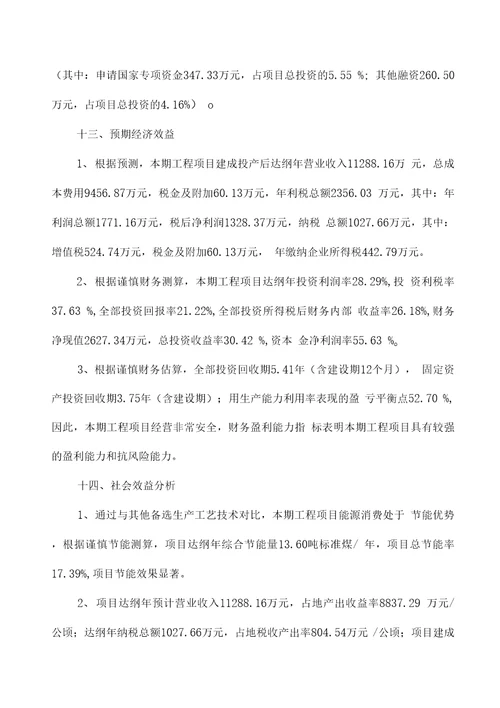 （其中：申请国家专项资金347.33万元，占项目总投资的5.55 %；其他融资260.50万元，占项目总投资的4.16%） o

十三、预期经济效益

1、根据预测，本期工程项目建成投产后达纲年营业收入11288.16万 元，总成本费用9456.87万元，税金及附加60.13万元，年利税总额2356.03 万元，其中：年利润总额1771.16万元，税后净利润1328.37万元，纳税 总额1027.66万元，其中：增值税524.74万元，税金及附加60.13万元， 年缴纳企业所得税442.79万元。

2、根据谨慎财务测算，本期工程项目达纲年投资利润率28.29%，投 资利税率37.63 %，全部投资回报率21.22%，全部投资所得税后财务内部 收益率26.18%，财务净现值2627.34万元，总投资收益率30.42 %，资本 金净利润率55.63 %。

3、根据谨慎财务估算，全部投资回收期5.41年（含建设期12个月）， 固定资产投资回收期3.75年（含建设期）；用生产能力利用率表现的盈 亏平衡点52.70 %，因此，本期工程项目经营非常安全，财务盈利能力指 标表明本期工程项目具有较强的盈利能力和抗风险能力。

十四、社会效益分析

1、通过与其他备选生产工艺技术对比，本期工程项目能源消费处于 节能优势，根据谨慎节能测算，项目达纲年综合节能量13.60吨标准煤/ 年，项目总节能率17.39%，项目节能效果显著。

2、项目达纲年预计营业收入11288.16万元，占地产出收益率8837.29 万元/公顷；达纲年纳税总额1027.66万元，占地税收产出率804.54万元 /公顷；项目建成